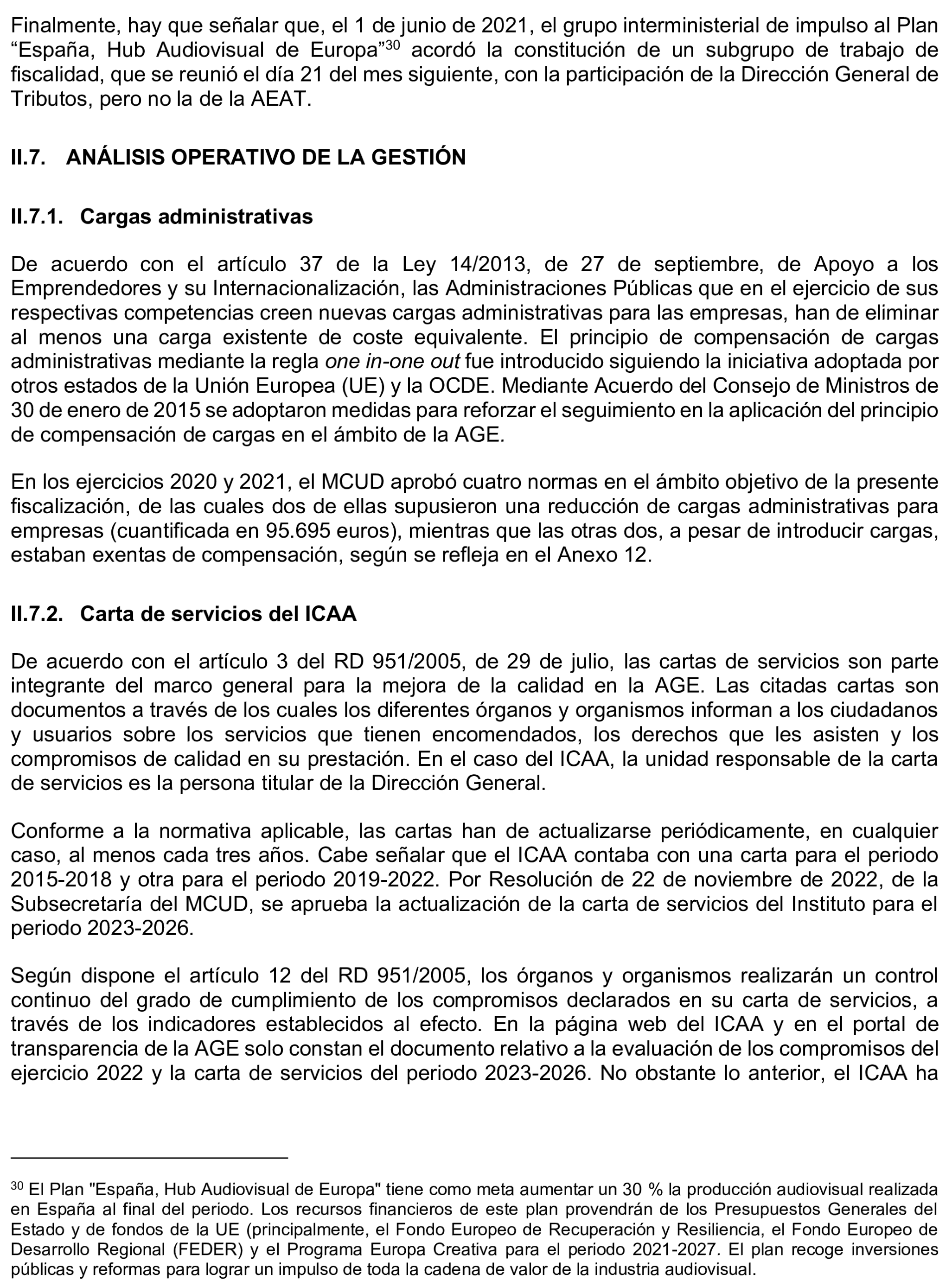 Finalmente, hay que señalar que, el 1 de junio de 2021, el grupo interministerial de impulso al Plan “España, Hub Audiovisual de Europa”$^{30}$ acordó la constitución de un subgrupo de trabajo de fiscalidad, que se reunió el día 21 del mes siguiente, con la participación de la Dirección General de Tributos, pero no la de la AEAT.

II.7. ANÁLISIS OPERATIVO DE LA GESTIÓN

II.7.1. Cargas administrativas

De acuerdo con el artículo 37 de la Ley 14/2013, de 27 de septiembre, de Apoyo a los Emprendedores y su Internacionalización, las Administraciones Públicas que en el ejercicio de sus respectivas competencias creen nuevas cargas administrativas para las empresas, han de eliminar al menos una carga existente de coste equivalente. El principio de compensación de cargas administrativas mediante la regla one in-one out fue introducido siguiendo la iniciativa adoptada por otros estados de la Unión Europea (UE) y la OCDE. Mediante Acuerdo del Consejo de Ministros de 30 de enero de 2015 se adoptaron medidas para reforzar el seguimiento en la aplicación del principio de compensación de cargas en el ámbito de la AGE.

En los ejercicios 2020 y 2021, el MCUD aprobó cuatro normas en el ámbito objetivo de la presente fiscalización, de las cuales dos de ellas supusieron una reducción de cargas administrativas para empresas (cuantificada en 95.695 euros), mientras que las otras dos, a pesar de introducir cargas, estaban exentas de compensación, según se refleja en el Anexo 12.

II.7.2. Carta de servicios del ICAA

De acuerdo con el artículo 3 del RD 951/2005, de 29 de julio, las cartas de servicios son parte integrante del marco general para la mejora de la calidad en la AGE. Las citadas cartas son documentos a través de los cuales los diferentes órganos y organismos informan a los ciudadanos y usuarios sobre los servicios que tienen encomendados, los derechos que les asisten y los compromisos de calidad en su prestación. En el caso del ICAA, la unidad responsable de la carta de servicios es la persona titular de la Dirección General.

Conforme a la normativa aplicable, las cartas han de actualizarse periódicamente, en cualquier caso, al menos cada tres años. Cabe señalar que el ICAA contaba con una carta para el periodo 2015-2018 y otra para el periodo 2019-2022. Por Resolución de 22 de noviembre de 2022, de la Subsecretaría del MCUD, se aprueba la actualización de la carta de servicios del Instituto para el periodo 2023-2026.

Según dispone el artículo 12 del RD 951/2005, los órganos y organismos realizarán un control continuo del grado de cumplimiento de los compromisos declarados en su carta de servicios, a través de los indicadores establecidos al efecto. En la página web del ICAA y en el portal de transparencia de la AGE solo constan el documento relativo a la evaluación de los compromisos del ejercicio 2022 y la carta de servicios del periodo 2023-2026. No obstante lo anterior, el ICAA ha

$^{30}$ El Plan "España, Hub Audiovisual de Europa" tiene como meta aumentar un 30 % la producción audiovisual realizada en España al final del periodo. Los recursos financieros de este plan provendrán de los Presupuestos Generales del Estado y de fondos de la UE (principalmente, el Fondo Europeo de Recuperación y Resiliencia, el Fondo Europeo de Desarrollo Regional (FEDER) y el Programa Europa Creativa para el periodo 2021-2027. El plan recoge inversiones públicas y reformas para lograr un impulso de toda la cadena de valor de la industria audiovisual.